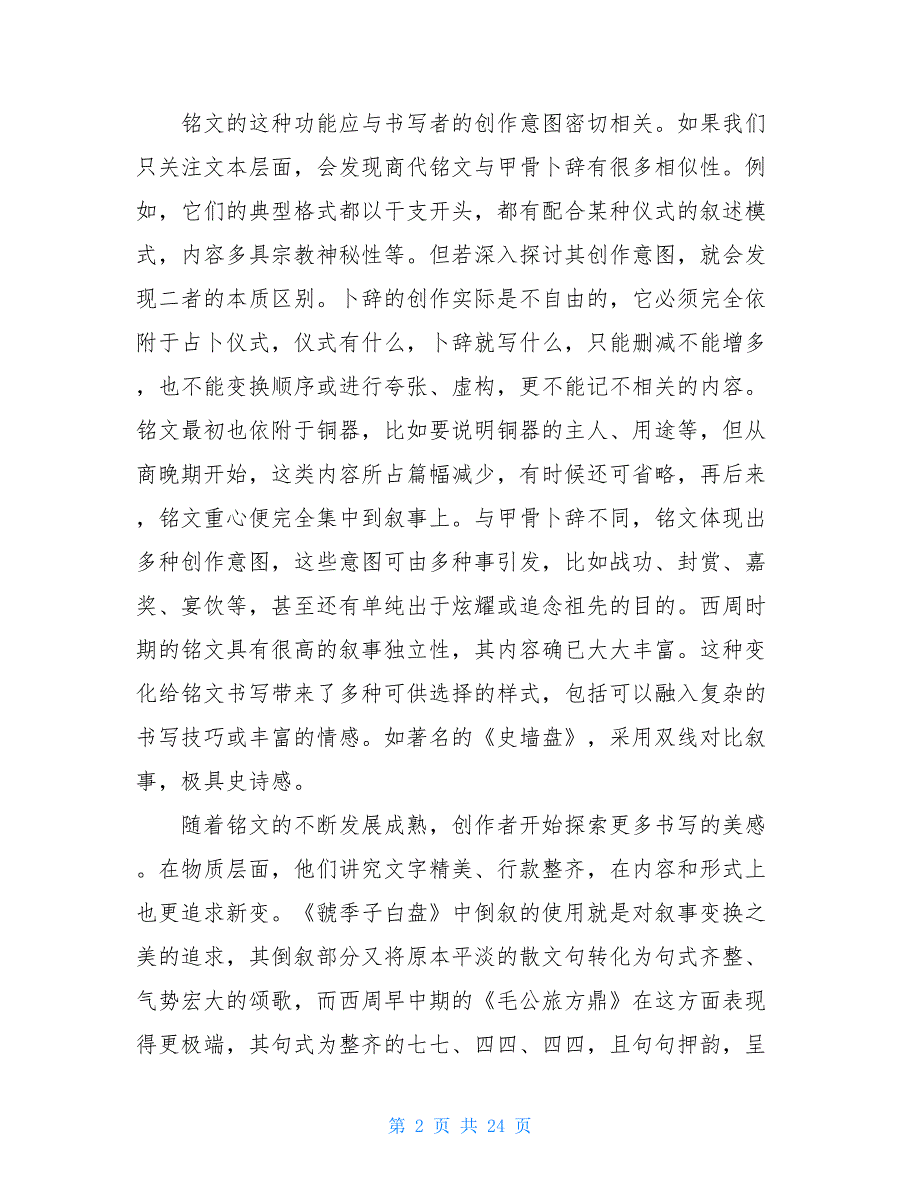 铭文的这种功能应与书写者的创作意图密切相关。如果我们只关注文本层面，会发现商代铭文与甲骨卜辞有很多相似性。例如，它们的典型格式都以干支开头，都有配合某种仪式的叙述模式，内容多具宗教神秘性等。但若深入探讨其创作意图，就会发现二者的本质区别。卜辞的创作实际是不自由的，它必须完全依附于占卜仪式，仪式有什么，卜辞就写什么，只能删减不能增多，也不能变换顺序或进行夸张、虚构，更不能记不相关的内容。铭文最初也依附于铜器，比如要说明铜器的主人、用途等，但从商晚期开始，这类内容所占篇幅减少，有时候还可省略，再后来，铭文重心便完全集中到叙事上。与甲骨卜辞不同，铭文体现出多种创作意图，这些意图可由多种事引发，比如战功、封赏、嘉奖、宴饮等，甚至还有单纯出于炫耀或追念祖先的目的。西周时期的铭文具有很高的叙事独立性，其内容确已大大丰富。这种变化给铭文书写带来了多种可供选择的样式，包括可以融入复杂的书写技巧或丰富的情感。如著名的《史墙盘》，采用双线对比叙事，极具史诗感。

随着铭文的不断发展成熟，创作者开始探索更多书写的美感。在物质层面，他们讲究文字精美、行款整齐，在内容和形式上也更追求新变。《虢季子白盘》中倒叙的使用就是对叙事变换之美的追求，其倒叙部分又将原本平淡的散文句转化为句式齐整、气势宏大的颂歌，而西周早中期的《毛公旅方鼎》在这方面表现得更极端，其句式为整齐的七七、四四、四四，且句句押韵，呈

第 2 页 共 24 页